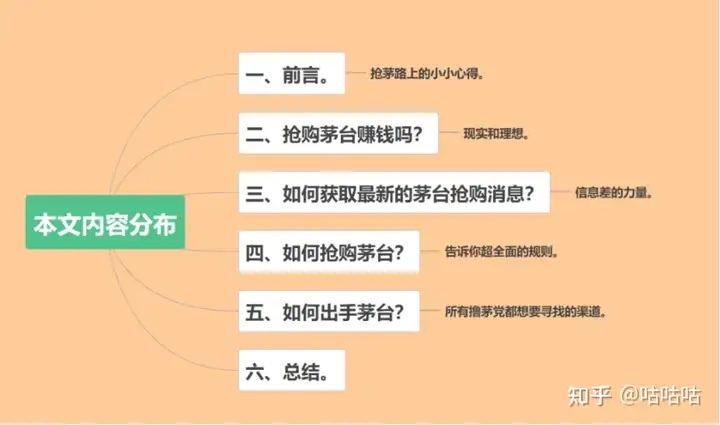 本文内容分布

一、前言。 抢茅路上的小小心得。

二、抢购茅台赚钱吗？ 现实和理想。

三、如何获取最新的茅台抢购消息？ 信息差的力量。

四、如何抢购茅台？ 告诉你超全面的规则。

五、如何出手茅台？ 所有撸茅党都想要寻找的渠道。

六、总结。

知乎 @咕咕咕